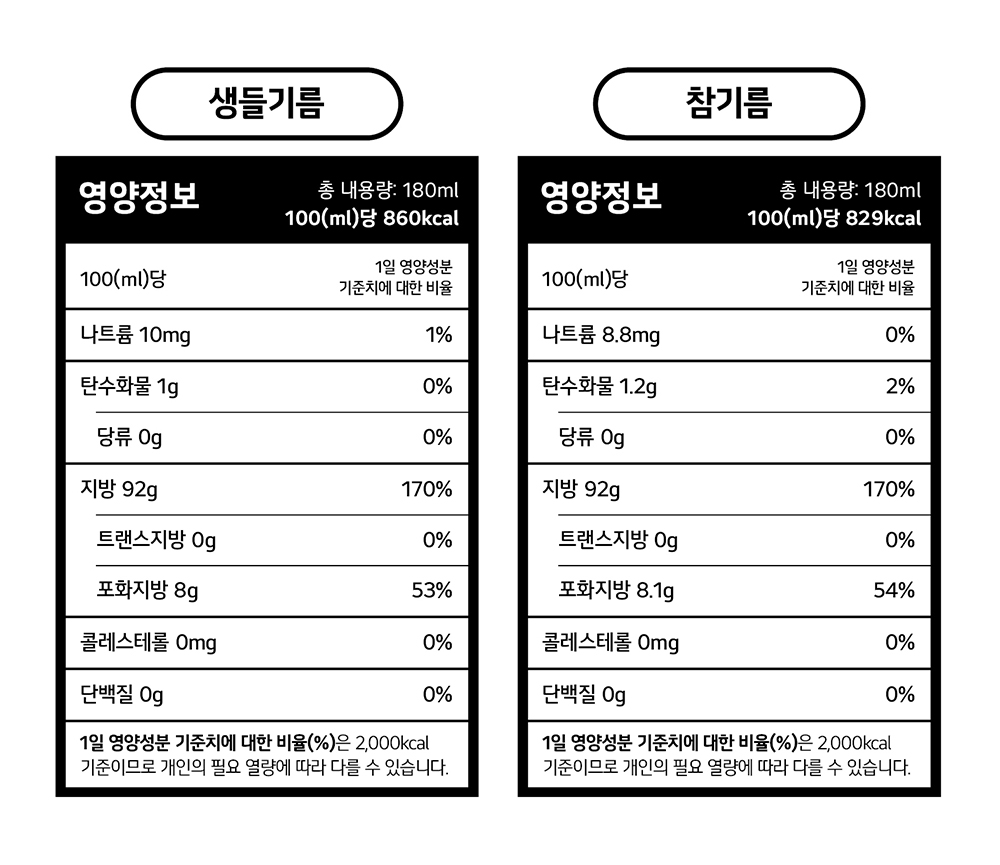 생들기름

영양정보
총 내용량: 180ml
100(ml)당 860kcal

| 100(ml)당 | 1일 영양성분 기준치에 대한 비율 |
|---|---|
| 나트륨 10mg | 1% |
| 탄수화물 1g | 0% |
| 당류 0g | 0% |
| 지방 92g | 170% |
| 트랜스지방 0g | 0% |
| 포화지방 8g | 53% |
| 콜레스테롤 0mg | 0% |
| 단백질 0g | 0% |

1일 영양성분 기준치에 대한 비율(%)은 2,000kcal 기준이므로 개인의 필요 열량에 따라 다를 수 있습니다.

참기름

영양정보
총 내용량: 180ml
100(ml)당 829kcal

| 100(ml)당 | 1일 영양성분 기준치에 대한 비율 |
|---|---|
| 나트륨 8.8mg | 0% |
| 탄수화물 1.2g | 2% |
| 당류 0g | 0% |
| 지방 92g | 170% |
| 트랜스지방 0g | 0% |
| 포화지방 8.1g | 54% |
| 콜레스테롤 0mg | 0% |
| 단백질 0g | 0% |

1일 영양성분 기준치에 대한 비율(%)은 2,000kcal 기준이므로 개인의 필요 열량에 따라 다를 수 있습니다.